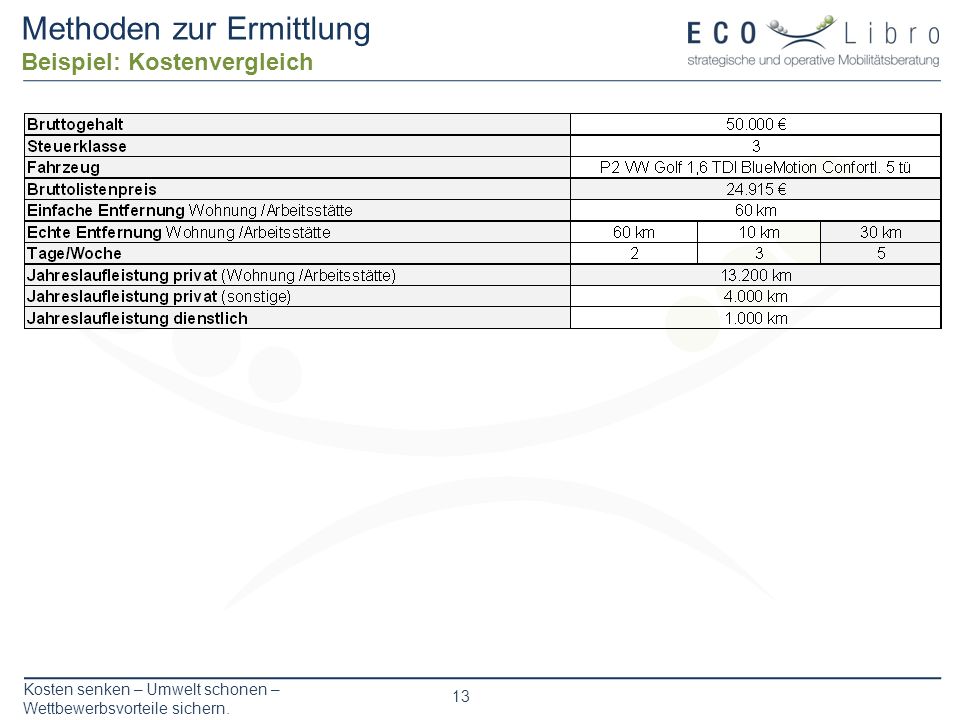 Methoden zur Ermittlung
Beispiel: Kostenvergleich

ECO Libro
strategische und operative Mobilitätsberatung

| Bruttogehalt | 50.000 € | | |
|---|---|---|---|
| Steuerklasse | 3 | | |
| Fahrzeug | P2 VW Golf 1,6 TDI BlueMotion Confortl. 5 tü | | |
| Bruttolistenpreis | 24.915 € | | |
| Einfache Entfernung Wohnung /Arbeitsstätte | 60 km | | |
| Echte Entfernung Wohnung /Arbeitsstätte | 60 km | 10 km | 30 km |
| Tage/Woche | 2 | 3 | 5 |
| Jahreslaufleistung privat (Wohnung /Arbeitsstätte) | 13.200 km | | |
| Jahreslaufleistung privat (sonstige) | 4.000 km | | |
| Jahreslaufleistung dienstlich | 1.000 km | | |

Kosten senken – Umwelt schonen – Wettbewerbsvorteile sichern.

13